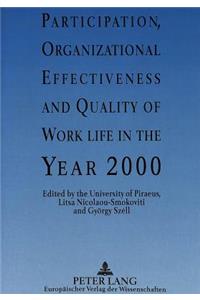 PARTICIPATION, ORGANIZATIONAL EFFECTIVENESS AND QUALITY OF WORK LIFE IN THE YEAR 2000

Edited by the University of Piraeus, Litsa Nicolaou-Smokoviti and György Széll

PETER LANG
Europäischer Verlag der Wissenschaften